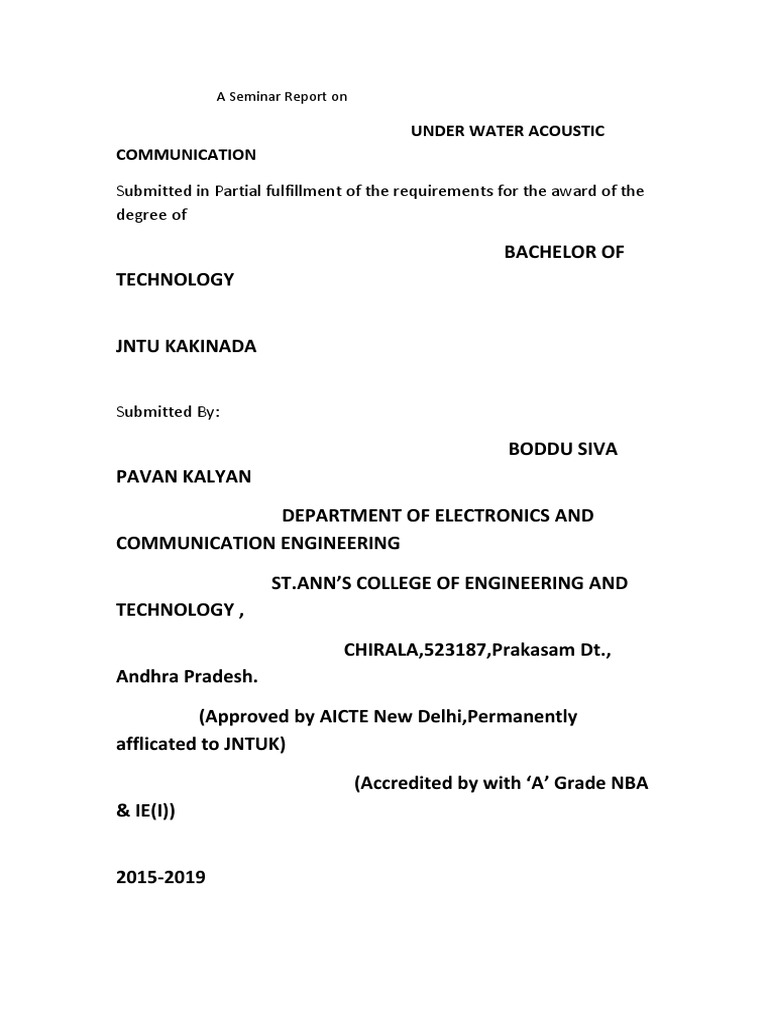 A Seminar Report on

UNDER WATER ACOUSTIC COMMUNICATION

Submitted in Partial fulfillment of the requirements for the award of the degree of

BACHELOR OF TECHNOLOGY

JNTU KAKINADA

Submitted By:

BODDU SIVA PAVAN KALYAN

DEPARTMENT OF ELECTRONICS AND COMMUNICATION ENGINEERING

ST.ANN'S COLLEGE OF ENGINEERING AND TECHNOLOGY ,

CHIRALA,523187,Prakasam Dt., Andhra Pradesh.

(Approved by AICTE New Delhi,Permanently afflicated to JNTUK)

(Accredited by with 'A' Grade NBA & IE(I))

2015-2019